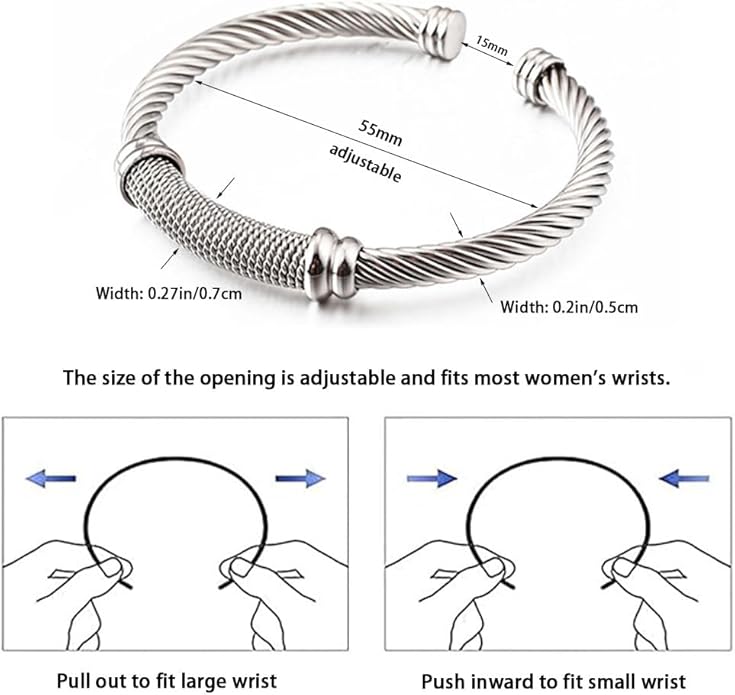 15mm

55mm
adjustable

Width: 0.27in/0.7cm

Width: 0.2in/0.5cm

The size of the opening is adjustable and fits most women's wrists.

Pull out to fit large wrist

Push inward to fit small wrist